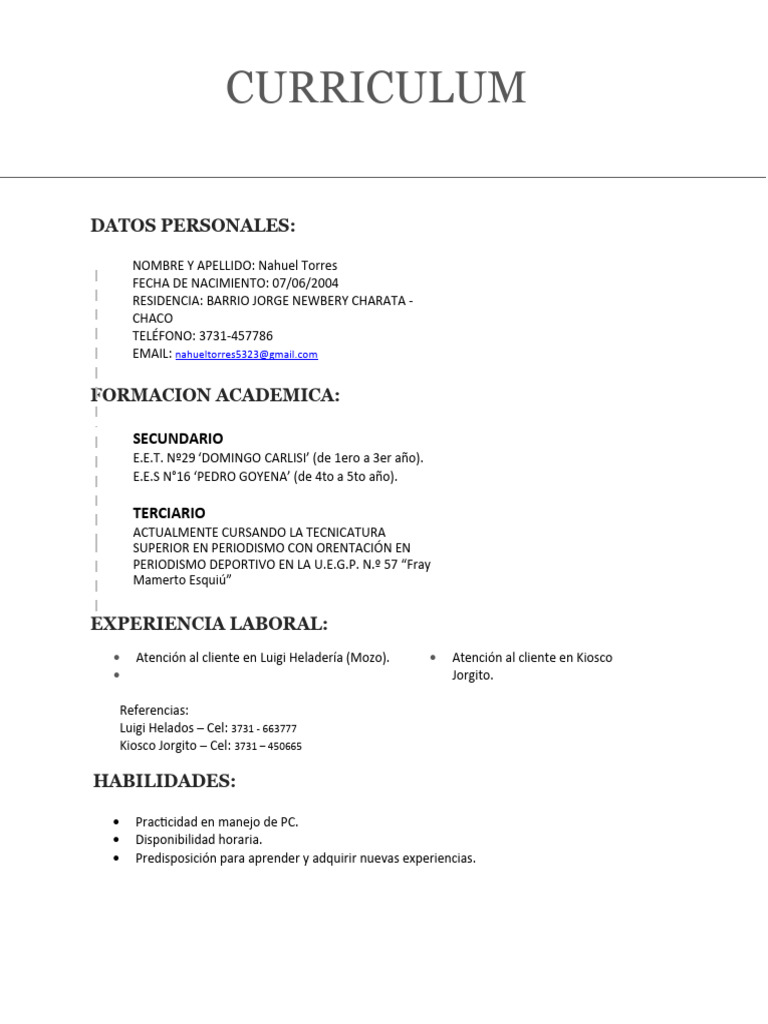 CURRICULUM

DATOS PERSONALES:

NOMBRE Y APELLIDO: Nahuel Torres
FECHA DE NACIMIENTO: 07/06/2004
RESIDENCIA: BARRIO JORGE NEWBERY CHARATA - CHACO
TELÉFONO: 3731-457786
EMAIL: nahueltorres5323@gmail.com

FORMACION ACADEMICA:

SECUNDARIO
E.E.T. Nº29 'DOMINGO CARLISI' (de 1ero a 3er año).
E.E.S N°16 'PEDRO GOYENA' (de 4to a 5to año).

TERCIARIO
ACTUALMENTE CURSANDO LA TECNICATURA SUPERIOR EN PERIODISMO CON ORENTACIÓN EN PERIODISMO DEPORTIVO EN LA U.E.G.P. N.º 57 "Fray Mamerto Esquiú"

EXPERIENCIA LABORAL:

• Atención al cliente en Luigi Heladería (Mozo).
•

• Atención al cliente en Kiosco Jorgito.

Referencias:
Luigi Helados – Cel: 3731 - 663777
Kiosco Jorgito – Cel: 3731 – 450665

HABILIDADES:

• Practicidad en manejo de PC.
• Disponibilidad horaria.
• Predisposición para aprender y adquirir nuevas experiencias.